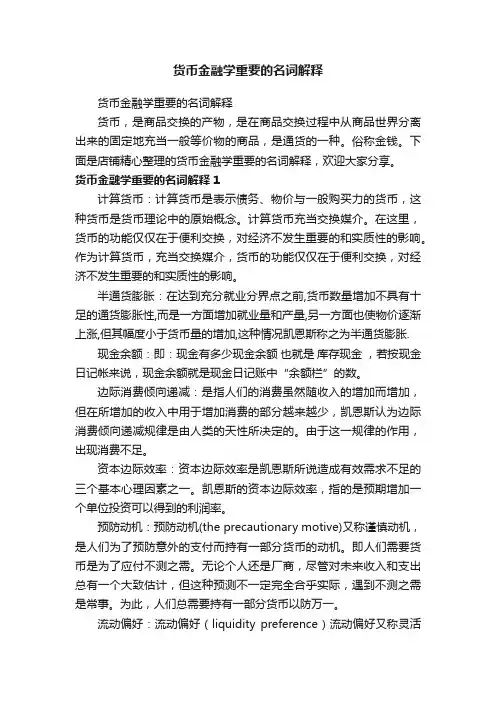 货币金融学重要的名词解释

货币金融学重要的名词解释

货币，是商品交换的产物，是在商品交换过程中从商品世界分离出来的固定地充当一般等价物的商品，是通货的一种。俗称金钱。下面是店铺精心整理的货币金融学重要的名词解释，欢迎大家分享。

货币金融学重要的名词解释 1

计算货币：计算货币是表示债务、物价与一般购买力的货币，这种货币是货币理论中的原始概念。计算货币充当交换媒介。在这里，货币的功能仅仅在于便利交换，对经济不发生重要的和实质性的影响。作为计算货币，充当交换媒介，货币的功能仅仅在于便利交换，对经济不发生重要的和实质性的影响。

半通货膨胀：在达到充分就业分界点之前,货币数量增加不具有十足的通货膨胀性,而是一方面增加就业量和产量,另一方面也使物价逐渐上涨,但其幅度小于货币量的增加,这种情况凯恩斯称之为半通货膨胀.

现金余额：即：现金有多少现金余额 也就是 库存现金 ，若按现金日记帐来说，现金余额就是现金日记账中“余额栏”的数。

边际消费倾向递减：是指人们的消费虽然随收入的增加而增加，但在所增加的收入中用于增加消费的部分越来越少，凯恩斯认为边际消费倾向递减规律是由人类的天性所决定的。由于这一规律的作用，出现消费不足。

资本边际效率：资本边际效率是凯恩斯所说造成有效需求不足的三个基本心理因素之一。凯恩斯的资本边际效率，指的是预期增加一个单位投资可以得到的利润率。

预防动机：预防动机(the precautionary motive)又称谨慎动机，是人们为了预防意外的支付而持有一部分货币的动机。即人们需要货币是为了应付不测之需。无论个人还是厂商，尽管对未来收入和支出总有一个大致估计，但这种预测不一定完全合乎实际，遇到不测之需是常事。为此，人们总需要持有一部分货币以防万一。

流动偏好：流动偏好（liquidity preference）流动偏好又称灵活